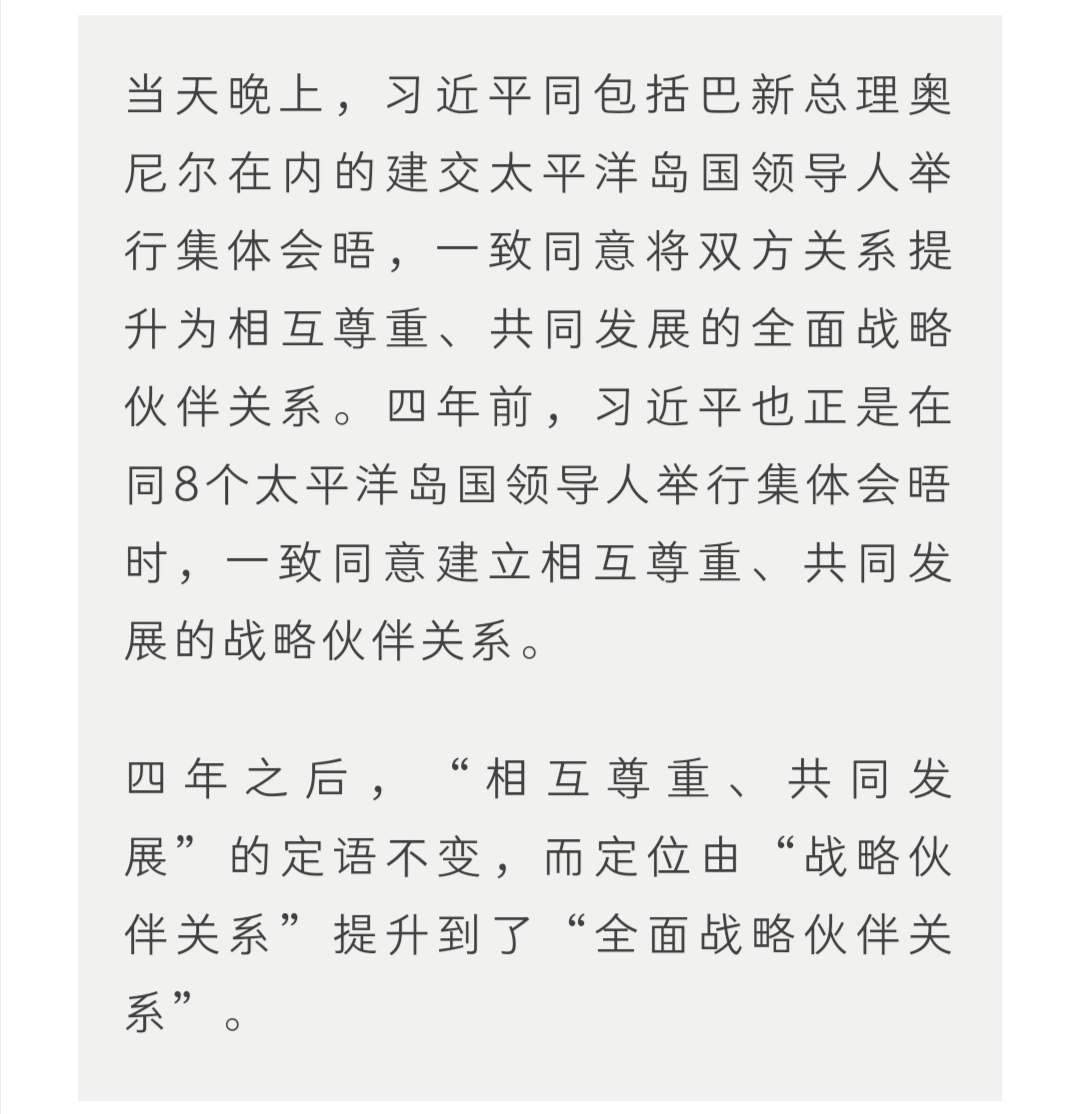 当天晚上，习近平同包括巴新总理奥尼尔在内的建交太平洋岛国领导人举行集体会晤，一致同意将双方关系提升为相互尊重、共同发展的全面战略伙伴关系。四年前，习近平也正是在同8个太平洋岛国领导人举行集体会晤时，一致同意建立相互尊重、共同发展的战略伙伴关系。

四年之后，“相互尊重、共同发展”的定语不变，而定位由“战略伙伴关系”提升到了“全面战略伙伴关系”。